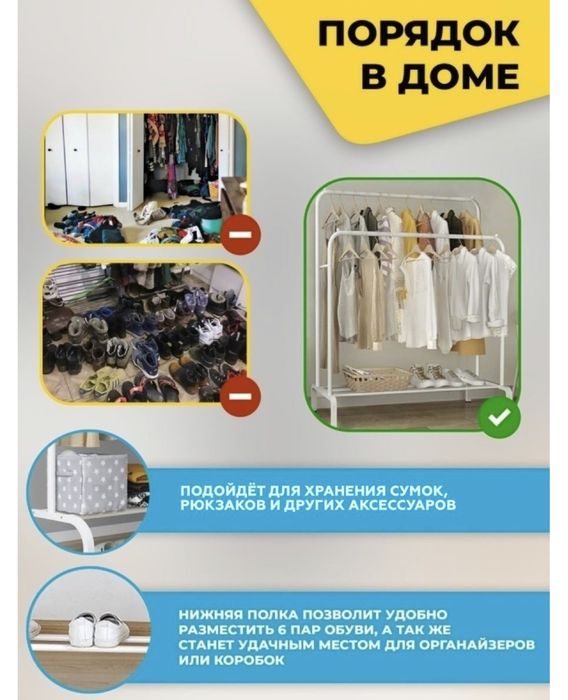 ПОРЯДОК
В ДОМЕ

ПОДОЙДЁТ ДЛЯ ХРАНЕНИЯ СУМОК, РЮКЗАКОВ И ДРУГИХ АКСЕССУАРОВ

НИЖНЯЯ ПОЛКА ПОЗВОЛИТ УДОБНО РАЗМЕСТИТЬ 6 ПАР ОБУВИ, А ТАК ЖЕ СТАНЕТ УДАЧНЫМ МЕСТОМ ДЛЯ ОРГАНАЙЗЕРОВ ИЛИ КОРОБОК